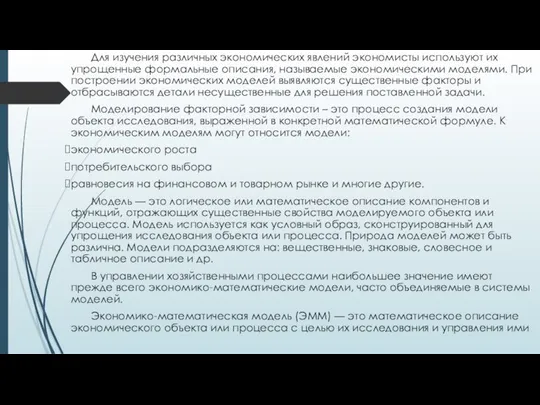 Для изучения различных экономических явлений экономисты используют их упрощенные формальные описания, называемые экономическими моделями. При построении экономических моделей выявляются существенные факторы и отбрасываются детали несущественные для решения поставленной задачи.

Моделирование факторной зависимости – это процесс создания модели объекта исследования, выраженной в конкретной математической формуле. К экономическим моделям могут относится модели:

экономического роста

потребительского выбора

равновесия на финансовом и товарном рынке и многие другие.

Модель — это логическое или математическое описание компонентов и функций, отражающих существенные свойства моделируемого объекта или процесса. Модель используется как условный образ, сконструированный для упрощения исследования объекта или процесса. Природа моделей может быть различна. Модели подразделяются на: вещественные, знаковые, словесное и табличное описание и др.

В управлении хозяйственными процессами наибольшее значение имеют прежде всего экономико-математические модели, часто объединяемые в системы моделей.

Экономико-математическая модель (ЭММ) — это математическое описание экономического объекта или процесса с целью их исследования и управления ими